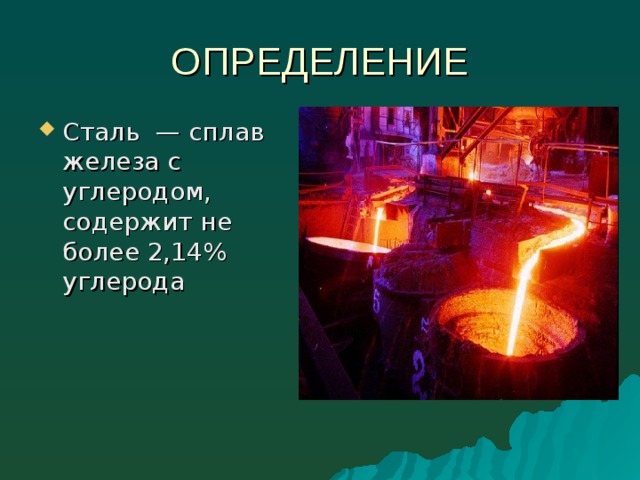 ОПРЕДЕЛЕНИЕ

Сталь — сплав железа с углеродом, содержит не более 2,14% углерода